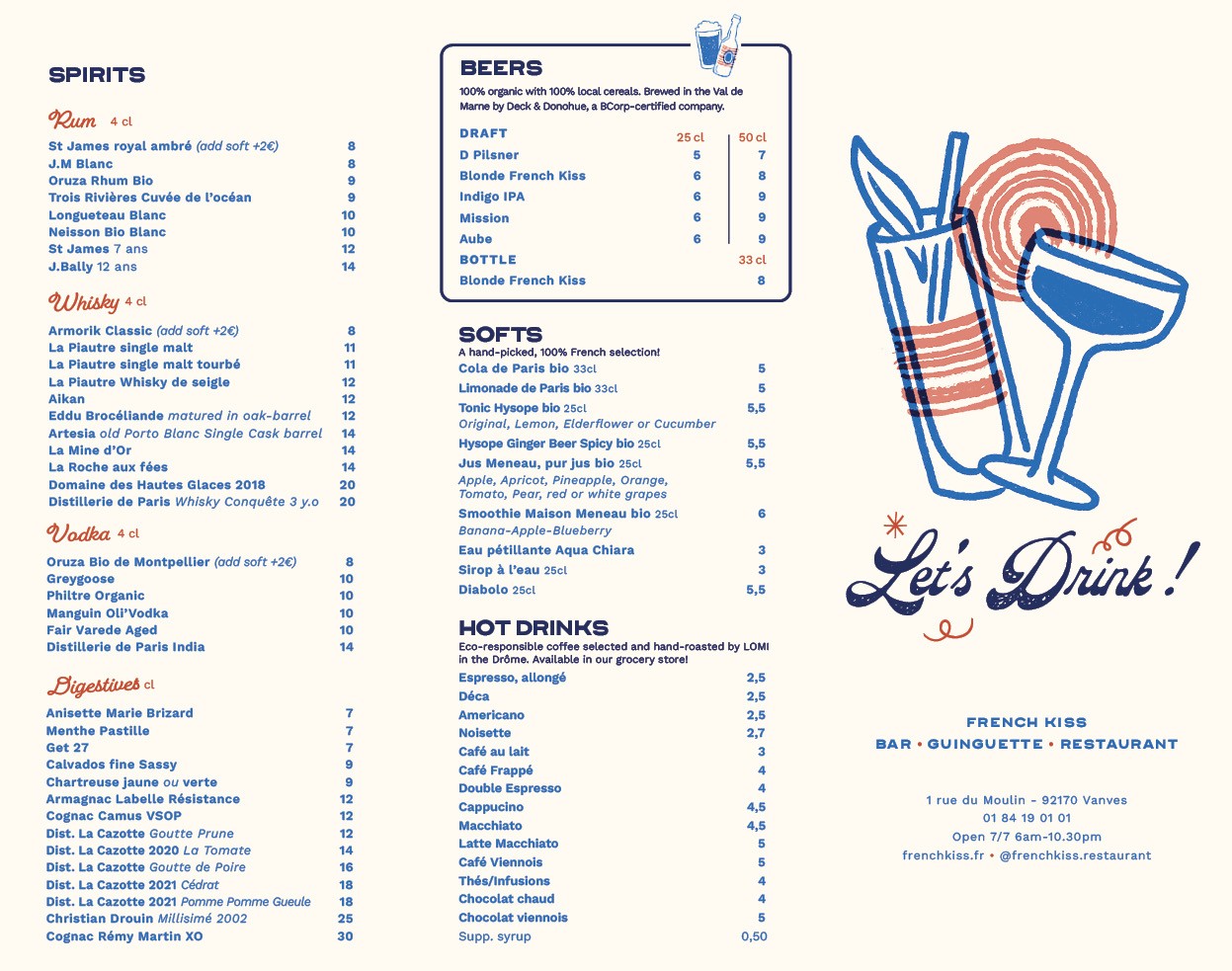 SPIRITS

Rum 4 cl

St James royal ambré (add soft +2€) 8
J.M Blanc 8
Oruza Rhum Bio 9
Trois Rivières Cuvée de l'océan 9
Longueteau Blanc 10
Neisson Bio Blanc 10
St James 7 ans 12
J.Bally 12 ans 14

Whisky 4 cl

Armorik Classic (add soft +2€) 8
La Piautre single malt 11
La Piautre single malt tourbé 11
La Piautre Whisky de seigle 12
Aikan 12
Eddu Brocéliande matured in oak-barrel 12
Artesia old Porto Blanc Single Cask barrel 14
La Mine d'Or 14
La Roche aux fées 14
Domaine des Hautes Glaces 2018 20
Distillerie de Paris Whisky Conquête 3 y.o 20

Vodka 4 cl

Oruza Bio de Montpellier (add soft +2€) 8
Greygoose 10
Philtre Organic 10
Manguin Oli'Vodka 10
Fair Varede Aged 10
Distillerie de Paris India 14

Digestives cl

Anisette Marie Brizard 7
Menthe Pastille 7
Get 27 7
Calvados fine Sassy 9
Chartreuse jaune ou verte 9
Armagnac Labelle Résistance 12
Cognac Camus VSOP 12
Dist. La Cazotte Goutte Prune 12
Dist. La Cazotte 2020 La Tomate 14
Dist. La Cazotte Goutte de Poire 16
Dist. La Cazotte 2021 Cédrat 18
Dist. La Cazotte 2021 Pomme Pomme Gueule 18
Christian Drouin Millisimé 2002 25
Cognac Rémy Martin XO 30

BEERS
100% organic with 100% local cereals. Brewed in the Val de Marne by Deck & Donohue, a BCorp-certified company.

| DRAFT | 25 cl | 50 cl |
|---|---|---|
| D Pilsner | 5 | 7 |
| Blonde French Kiss | 6 | 8 |
| Indigo IPA | 6 | 9 |
| Mission | 6 | 9 |
| Aube | 6 | 9 |
| BOTTLE | | 33 cl |
| Blonde French Kiss | | 8 |

SOFTS
A hand-picked, 100% French selection!
Cola de Paris bio 33cl 5
Limonade de Paris bio 33cl 5
Tonic Hysope bio 25cl 5,5
Original, Lemon, Elderflower or Cucumber
Hysope Ginger Beer Spicy bio 25cl 5,5
Jus Meneau, pur jus bio 25cl 5,5
Apple, Apricot, Pineapple, Orange, Tomato, Pear, red or white grapes
Smoothie Maison Meneau bio 25cl 6
Banana-Apple-Blueberry
Eau pétillante Aqua Chiara 3
Sirop à l'eau 25cl 3
Diabolo 25cl 5,5

HOT DRINKS
Eco-responsible coffee selected and hand-roasted by LOMI in the Drôme. Available in our grocery store!
Espresso, allongé 2,5
Déca 2,5
Americano 2,5
Noisette 2,7
Café au lait 3
Café Frappé 4
Double Espresso 4
Cappucino 4,5
Macchiato 4,5
Latte Macchiato 5
Café Viennois 5
Thés/Infusions 4
Chocolat chaud 4
Chocolat viennois 5
Supp. syrup 0,50

Let's Drink !

FRENCH KISS
BAR • GUINGUETTE • RESTAURANT

1 rue du Moulin - 92170 Vanves
01 84 19 01 01
Open 7/7 6am-10.30pm
frenchkiss.fr • @frenchkiss.restaurant